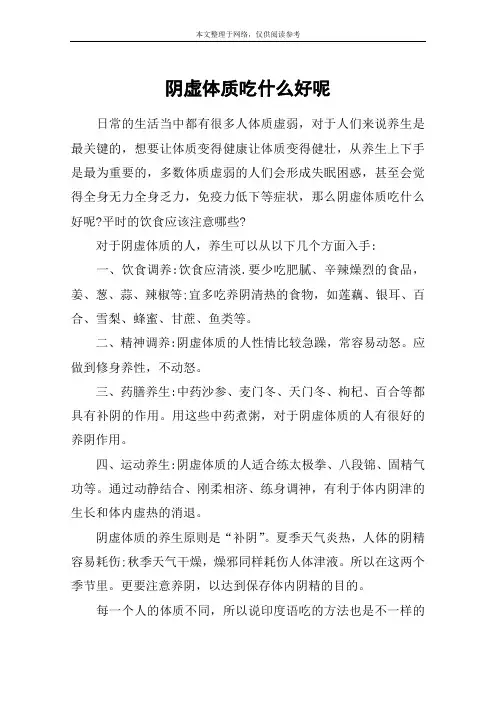 本文整理于网络，仅供阅读参考

阴虚体质吃什么好呢

日常的生活当中都有很多人体质虚弱，对于人们来说养生是最关键的，想要让体质变得健康让体质变得健壮，从养生上下手是最为重要的，多数体质虚弱的人们会形成失眠困惑，甚至会觉得全身无力全身乏力，免疫力低下等症状，那么阴虚体质吃什么好呢?平时的饮食应该注意哪些?

对于阴虚体质的人，养生可以从以下几个方面入手：

一、饮食调养:饮食应清淡.要少吃肥腻、辛辣燥烈的食品，姜、葱、蒜、辣椒等;宜多吃养阴清热的食物，如莲藕、银耳、百合、雪梨、蜂蜜、甘蔗、鱼类等。

二、精神调养:阴虚体质的人性情比较急躁，常容易动怒。应做到修身养性，不动怒。

三、药膳养生:中药沙参、麦门冬、天门冬、枸杞、百合等都具有补阴的作用。用这些中药煮粥，对于阴虚体质的人有很好的养阴作用。

四、运动养生:阴虚体质的人适合练太极拳、八段锦、固精气功等。通过动静结合、刚柔相济、练身调神，有利于体内阴津的生长和体内虚热的消退。

阴虚体质的养生原则是“补阴”。夏季天气炎热，人体的阴精容易耗伤;秋季天气干燥，燥邪同样耗伤人体津液。所以在这两个季节里。更要注意养阴，以达到保存体内阴精的目的。

每一个人的体质不同，所以说印度语吃的方法也是不一样的